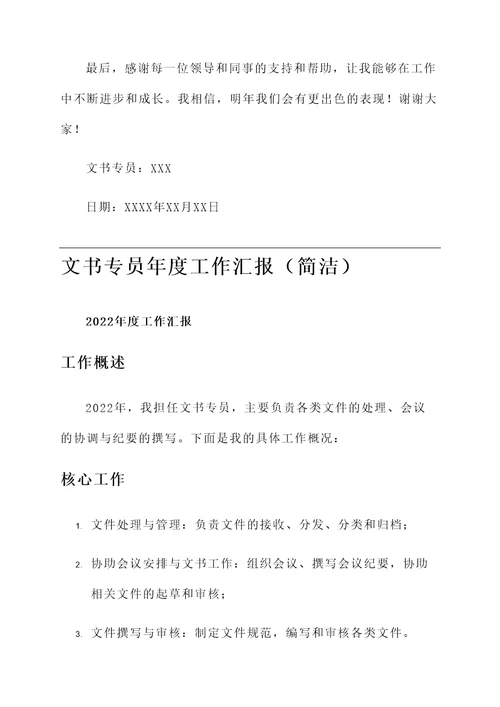 最后，感谢每一位领导和同事的支持和帮助，让我能够在工作中不断进步和成长。我相信，明年我们会有更出色的表现！谢谢大家！

文书专员：XXX

日期：XXXX年XX月XX日

文书专员年度工作汇报（简洁）

2022年度工作汇报

工作概述

2022年，我担任文书专员，主要负责各类文件的处理、会议的协调与纪要的撰写。下面是我的具体工作概况：

核心工作

1. 文件处理与管理：负责文件的接收、分发、分类和归档；

2. 协助会议安排与文书工作：组织会议、撰写会议纪要，协助相关文件的起草和审核；

3. 文件撰写与审核：制定文件规范，编写和审核各类文件。